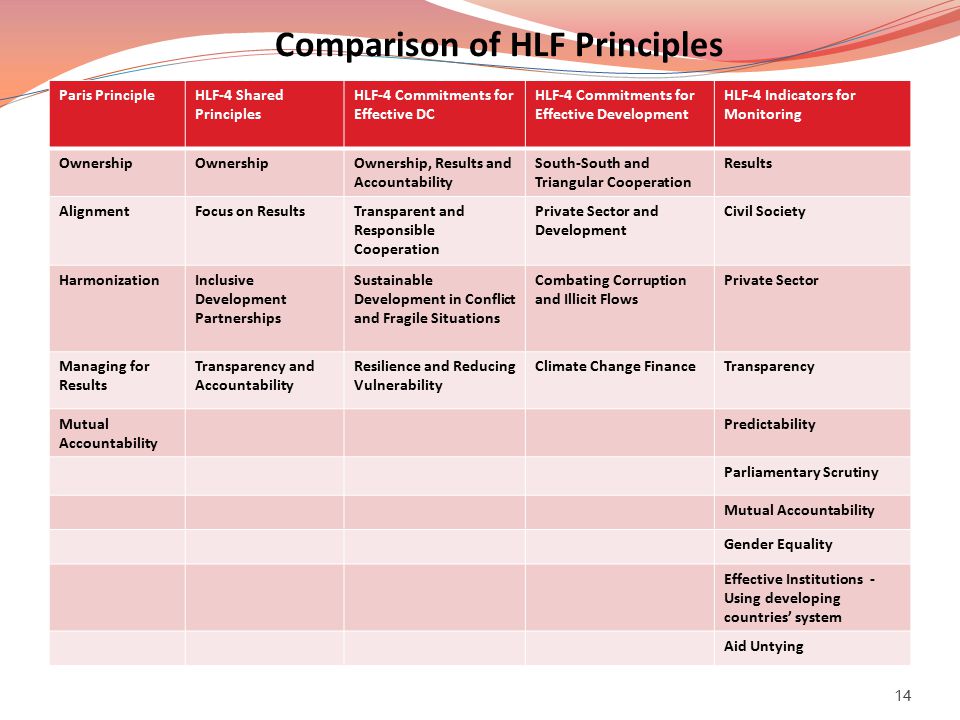 Comparison of HLF Principles

| Paris Principle | HLF-4 Shared Principles | HLF-4 Commitments for Effective DC | HLF-4 Commitments for Effective Development | HLF-4 Indicators for Monitoring |
|---|---|---|---|---|
| Ownership | Ownership | Ownership, Results and Accountability | South-South and Triangular Cooperation | Results |
| Alignment | Focus on Results | Transparent and Responsible Cooperation | Private Sector and Development | Civil Society |
| Harmonization | Inclusive Development Partnerships | Sustainable Development in Conflict and Fragile Situations | Combating Corruption and Illicit Flows | Private Sector |
| Managing for Results | Transparency and Accountability | Resilience and Reducing Vulnerability | Climate Change Finance | Transparency |
| Mutual Accountability | | | | Predictability |
| | | | | Parliamentary Scrutiny |
| | | | | Mutual Accountability |
| | | | | Gender Equality |
| | | | | Effective Institutions - Using developing countries' system |
| | | | | Aid Untying |

14